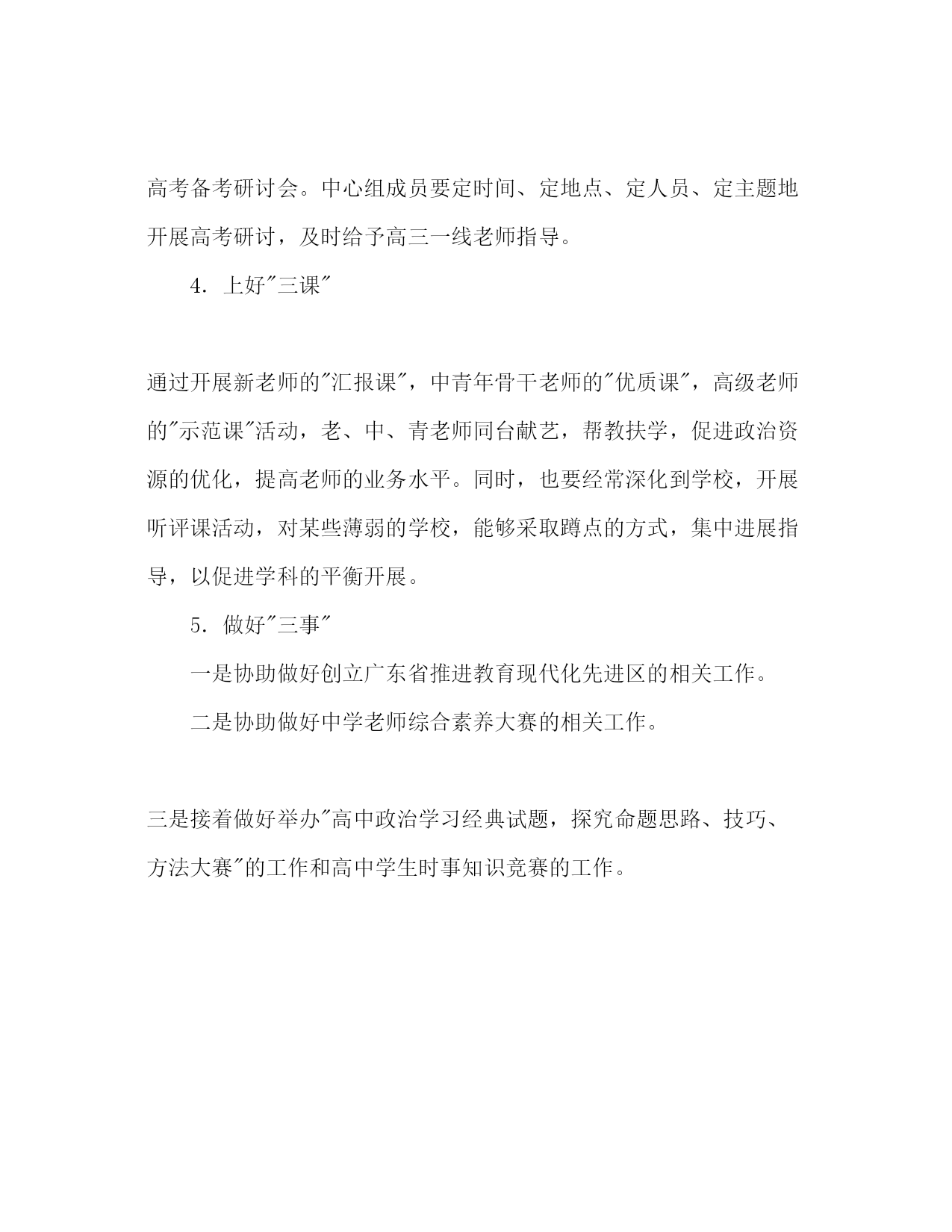 高考备考研讨会。中心组成员要定时间、定地点、定人员、定主题地开展高考研讨，及时给予高三一线老师指导。

4. 上好"三课"

通过开展新老师的"汇报课"，中青年骨干老师的"优质课"，高级老师的"示范课"活动，老、中、青老师同台献艺，帮教扶学，促进政治资源的优化，提高老师的业务水平。同时，也要经常深化到学校，开展听评课活动，对某些薄弱的学校，能够采取蹲点的方式，集中进展指导，以促进学科的平衡开展。

5. 做好"三事"

一是协助做好创立广东省推进教育现代化先进区的相关工作。

二是协助做好中学老师综合素养大赛的相关工作。

三是接着做好举办"高中政治学习经典试题，探究命题思路、技巧、方法大赛"的工作和高中学生时事知识竞赛的工作。